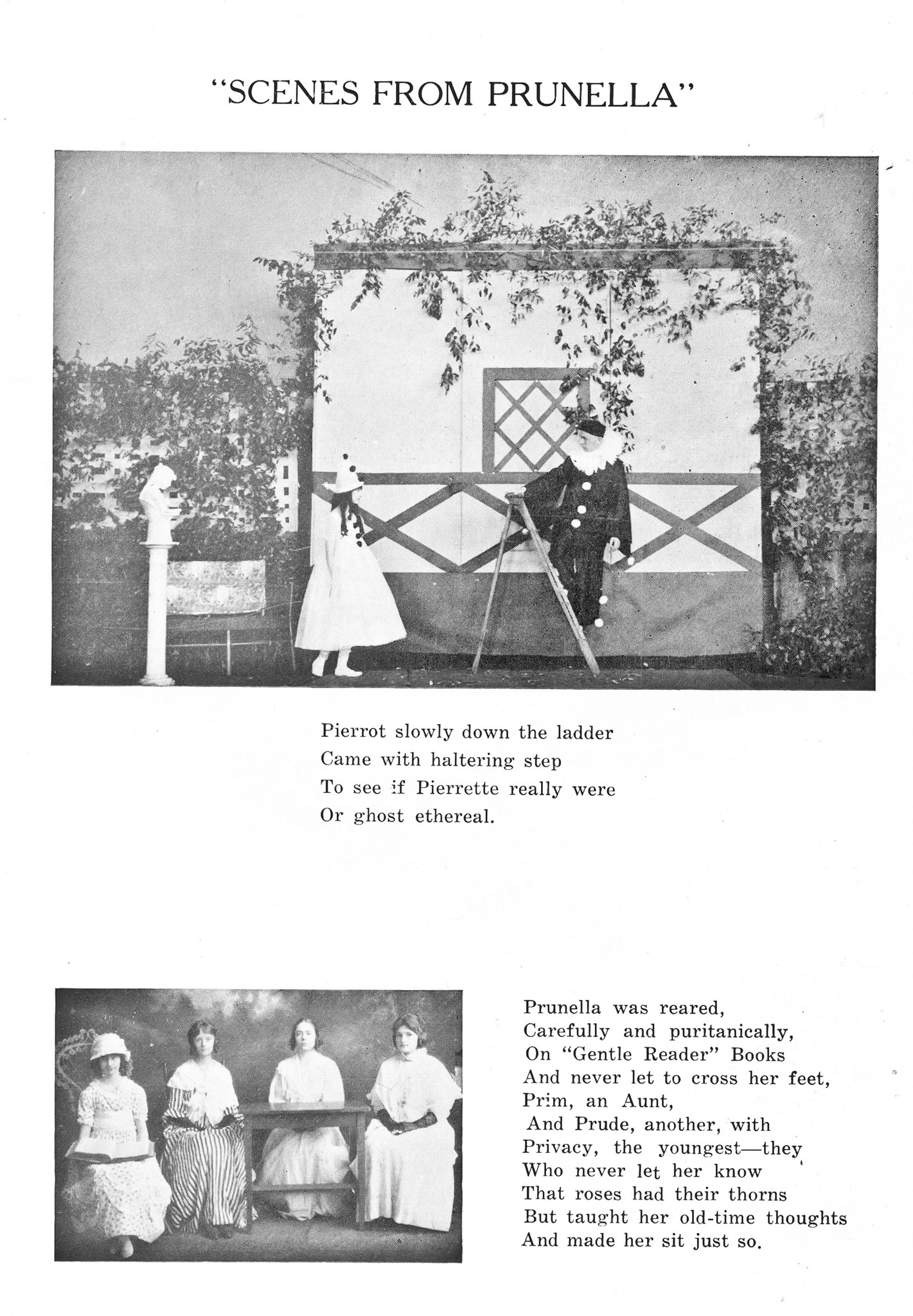 "SCENES FROM PRUNELLA"

Pierrot slowly down the ladder
Came with haltering step
To see if Pierrette really were
Or ghost ethereal.

Prunella was reared,
Carefully and puritanically,
On "Gentle Reader" Books
And never let to cross her feet,
Prim, an Aunt,
And Prude, another, with
Privacy, the youngest—they
Who never let her know
That roses had their thorns
But taught her old-time thoughts
And made her sit just so.